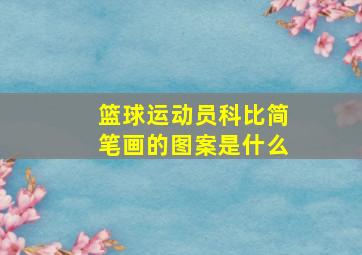 篮球运动员科比简笔画的图案是什么